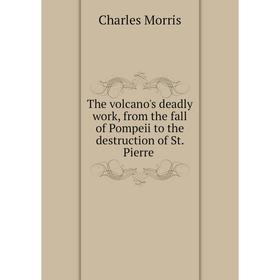 Charles Morris

The volcano's deadly work, from the fall of Pompeii to the destruction of St. Pierre